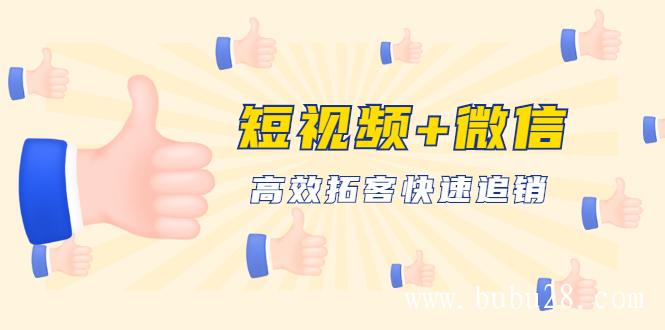 短视频+微信
高效拓客快速追销
www.bubu28.com